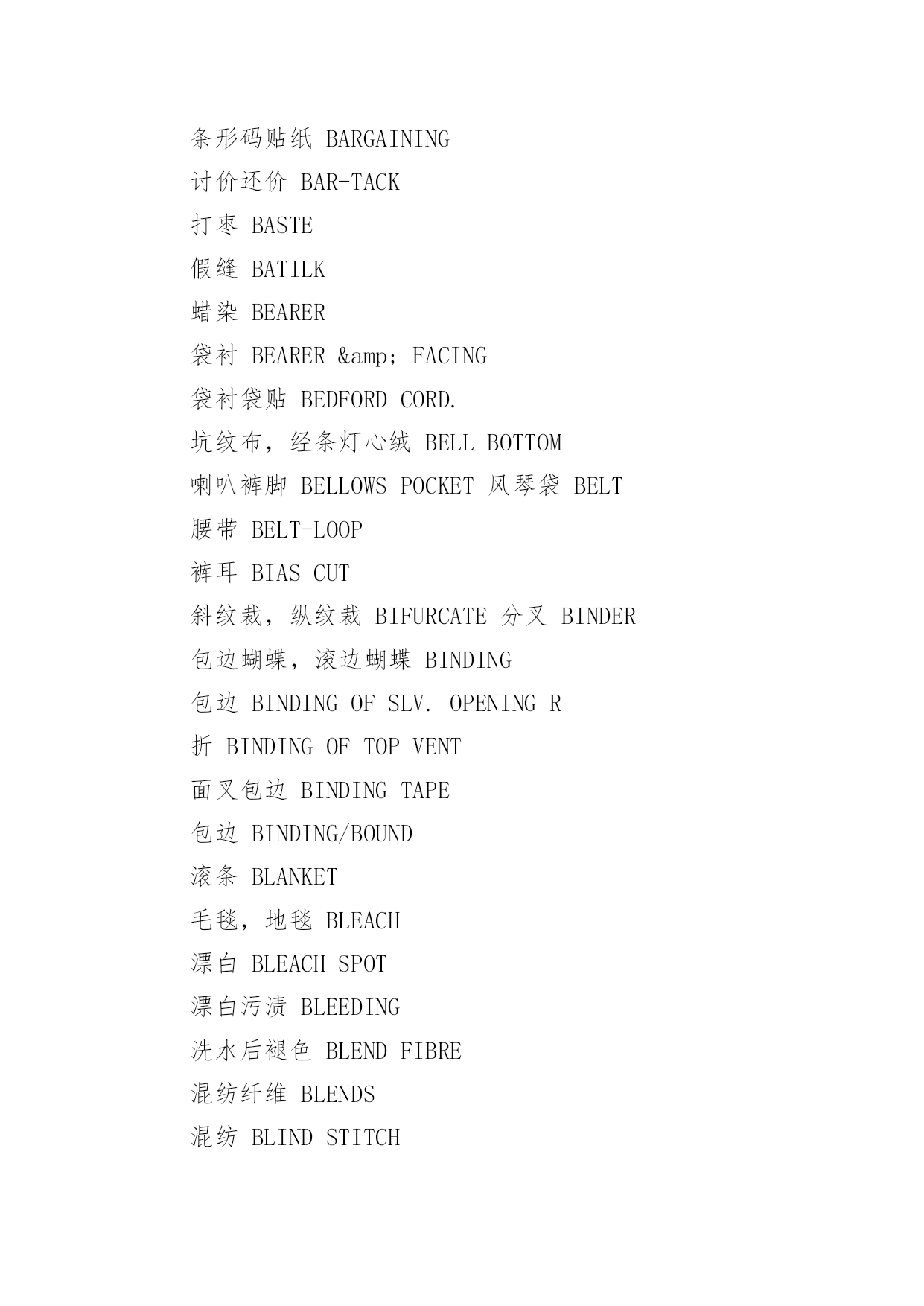 条形码贴纸 BARGAINING

讨价还价 BAR-TACK

打枣 BASTE

假缝 BATILK

蜡染 BEARER

袋衬 BEARER &amp; FACING

袋衬袋贴 BEDFORD CORD.

坑纹布，经条灯心绒 BELL BOTTOM

喇叭裤脚 BELLOWS POCKET 风琴袋 BELT

腰带 BELT-LOOP

裤耳 BIAS CUT

斜纹裁，纵纹裁 BIFURCATE 分叉 BINDER

包边蝴蝶，滚边蝴蝶 BINDING

包边 BINDING OF SLV. OPENING R

折 BINDING OF TOP VENT

面叉包边 BINDING TAPE

包边 BINDING/BOUND

滚条 BLANKET

毛毯，地毯 BLEACH

漂白 BLEACH SPOT

漂白污渍 BLEEDING

洗水后褪色 BLEND FIBRE

混纺纤维 BLENDS

混纺 BLIND STITCH